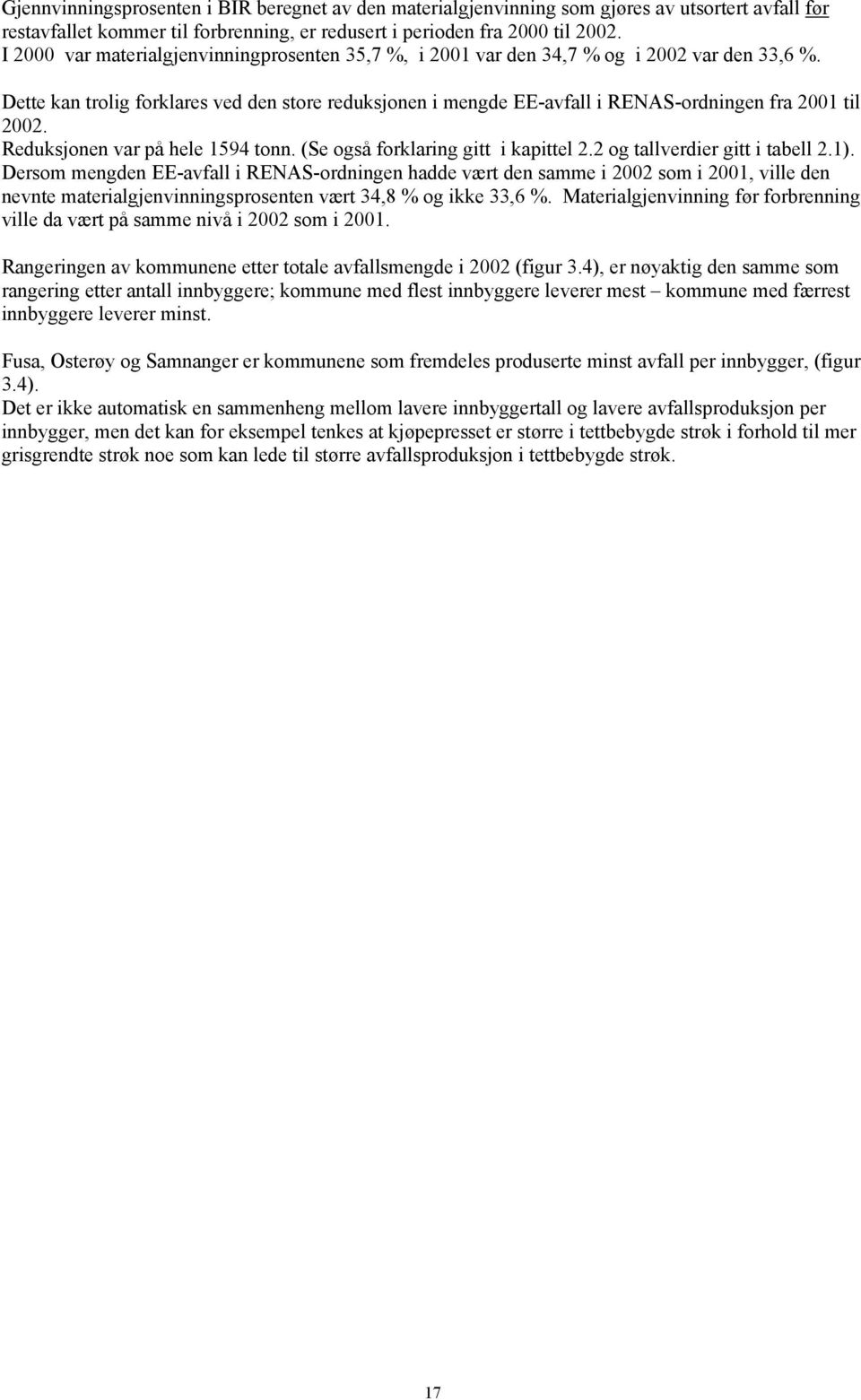 Gjennvinningsprosenten i BIR beregnet av den materialgjenvinning som gjøres av utsortert avfall før restavfallet kommer til forbrenning, er redusert i perioden fra 2000 til 2002.
I 2000 var materialgjenvinningprosenten 35,7 %, i 2001 var den 34,7 % og i 2002 var den 33,6 %.

Dette kan trolig forklares ved den store reduksjonen i mengde EE-avfall i RENAS-ordningen fra 2001 til 2002.
Reduksjonen var på hele 1594 tonn. (Se også forklaring gitt i kapittel 2.2 og tallverdier gitt i tabell 2.1).
Dersom mengden EE-avfall i RENAS-ordningen hadde vært den samme i 2002 som i 2001, ville den nevnte materialgjenvinningsprosenten vært 34,8 % og ikke 33,6 %. Materialgjenvinning før forbrenning ville da vært på samme nivå i 2002 som i 2001.

Rangeringen av kommunene etter totale avfallsmengde i 2002 (figur 3.4), er nøyaktig den samme som rangering etter antall innbyggere; kommune med flest innbyggere leverer mest – kommune med færrest innbyggere leverer minst.

Fusa, Osterøy og Samnanger er kommunene som fremdeles produserte minst avfall per innbygger, (figur 3.4).
Det er ikke automatisk en sammenheng mellom lavere innbyggertall og lavere avfallsproduksjon per innbygger, men det kan for eksempel tenkes at kjøpepresset er større i tettbebygde strøk i forhold til mer grisgrendte strøk noe som kan lede til større avfallsproduksjon i tettbebygde strøk.

17